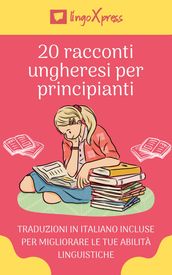 lingoXpress

20 racconti ungheresi per principianti

TRADUZIONI IN ITALIANO INCLUSE PER MIGLIORARE LE TUE ABILITÀ LINGUISTICHE